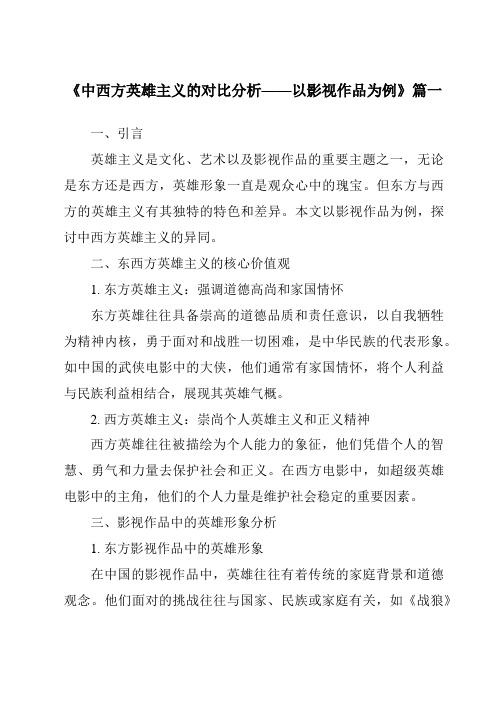 《中西方英雄主义的对比分析——以影视作品为例》篇一

一、引言

英雄主义是文化、艺术以及影视作品的重要主题之一，无论是东方还是西方，英雄形象一直是观众心中的瑰宝。但东方与西方的英雄主义有其独特的特色和差异。本文以影视作品为例，探讨中西方英雄主义的异同。

二、东西方英雄主义的核心价值观

1. 东方英雄主义：强调道德高尚和家国情怀

东方英雄往往具备崇高的道德品质和责任意识，以自我牺牲为精神内核，勇于面对和战胜一切困难，是中华民族的代表形象。如中国的武侠电影中的大侠，他们通常有家国情怀，将个人利益与民族利益相结合，展现其英雄气概。

2. 西方英雄主义：崇尚个人英雄主义和正义精神

西方英雄往往被描绘为个人能力的象征，他们凭借个人的智慧、勇气和力量去保护社会和正义。在西方电影中，如超级英雄电影中的主角，他们的个人力量是维护社会稳定的重要因素。

三、影视作品中的英雄形象分析

1. 东方影视作品中的英雄形象

在中国的影视作品中，英雄往往有着传统的家庭背景和道德观念。他们面对的挑战往往与国家、民族或家庭有关，如《战狼》